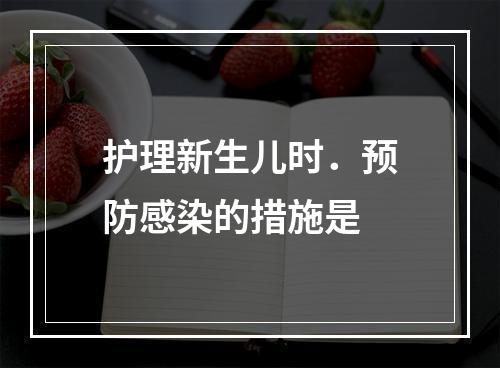 护理新生儿时．预防感染的措施是